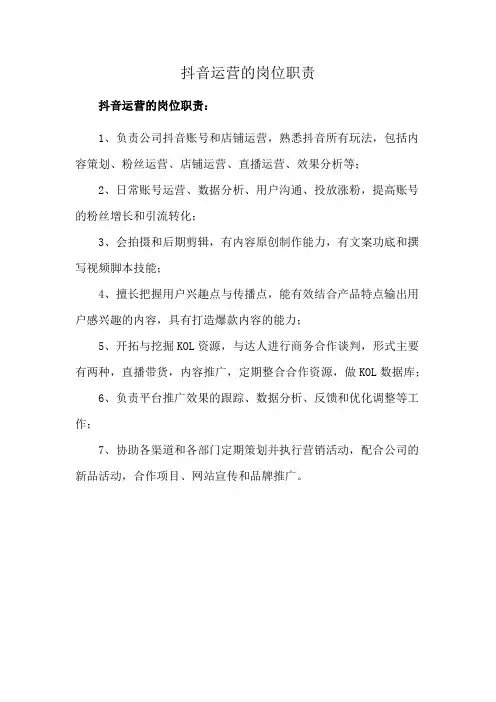 抖音运营的岗位职责

抖音运营的岗位职责：

1、负责公司抖音账号和店铺运营，熟悉抖音所有玩法，包括内容策划、粉丝运营、店铺运营、直播运营、效果分析等；

2、日常账号运营、数据分析、用户沟通、投放涨粉，提高账号的粉丝增长和引流转化；

3、会拍摄和后期剪辑，有内容原创制作能力，有文案功底和撰写视频脚本技能；

4、擅长把握用户兴趣点与传播点，能有效结合产品特点输出用户感兴趣的内容，具有打造爆款内容的能力；

5、开拓与挖掘KOL资源，与达人进行商务合作谈判，形式主要有两种，直播带货，内容推广，定期整合合作资源，做KOL数据库；

6、负责平台推广效果的跟踪、数据分析、反馈和优化调整等工作；

7、协助各渠道和各部门定期策划并执行营销活动，配合公司的新品活动，合作项目、网站宣传和品牌推广。